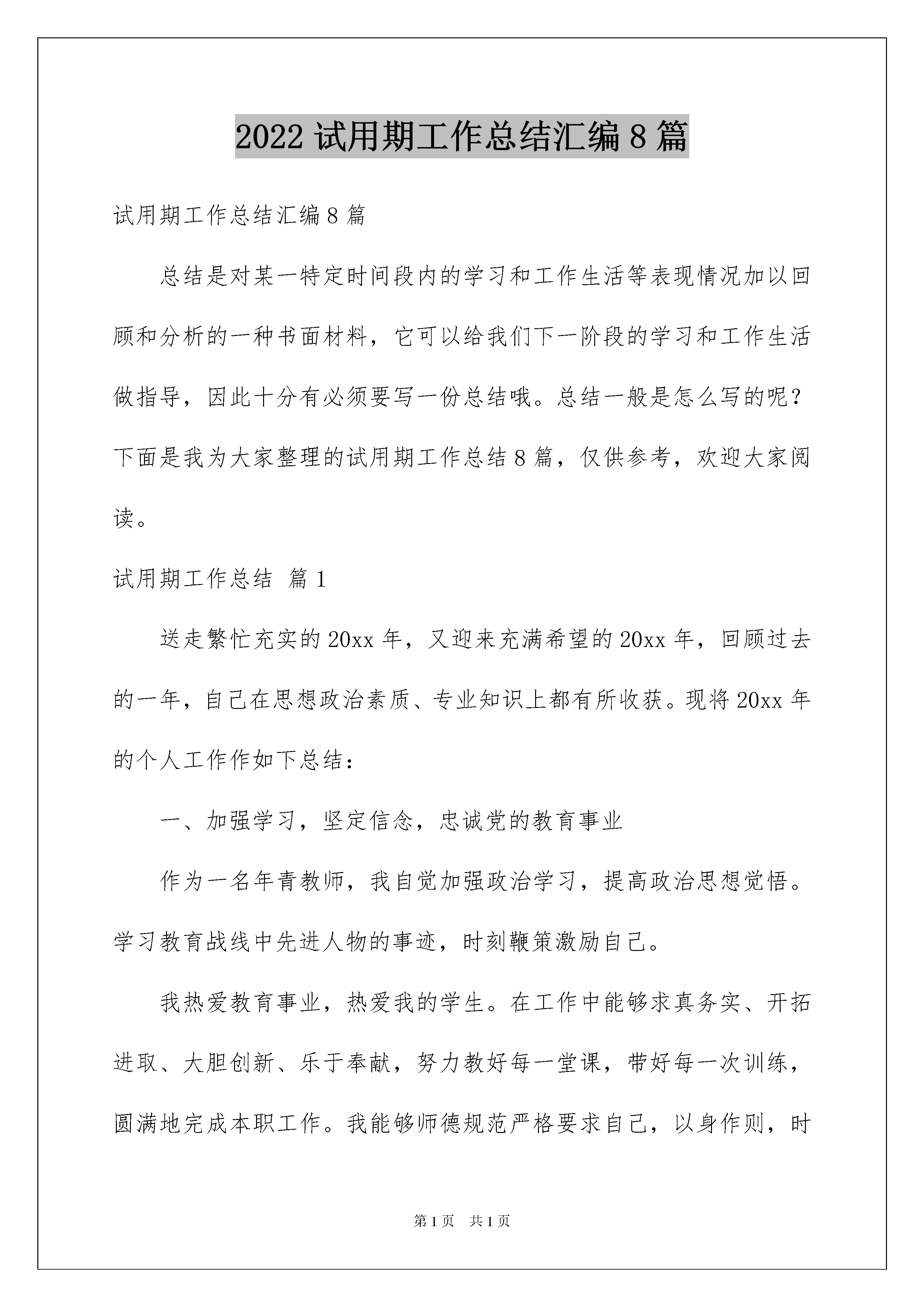 2022 试用期工作总结汇编 8 篇

试用期工作总结汇编 8 篇

总结是对某一特定时间段内的学习和工作生活等表现情况加以回顾和分析的一种书面材料，它可以给我们下一阶段的学习和工作生活做指导，因此十分有必须要写一份总结哦。总结一般是怎么写的呢？下面是我为大家整理的试用期工作总结 8 篇，仅供参考，欢迎大家阅读。

试用期工作总结 篇 1

送走繁忙充实的 20xx 年，又迎来充满希望的 20xx 年，回顾过去的一年，自己在思想政治素质、专业知识上都有所收获。现将 20xx 年的个人工作作如下总结：

一、加强学习，坚定信念，忠诚党的教育事业

作为一名年青教师，我自觉加强政治学习，提高政治思想觉悟。学习教育战线中先进人物的事迹，时刻鞭策激励自己。

我热爱教育事业，热爱我的学生。在工作中能够求真务实、开拓进取、大胆创新、乐于奉献，努力教好每一堂课，带好每一次训练，圆满地完成本职工作。我能够师德规范严格要求自己，以身作则，时

第 1 页 共 1 页